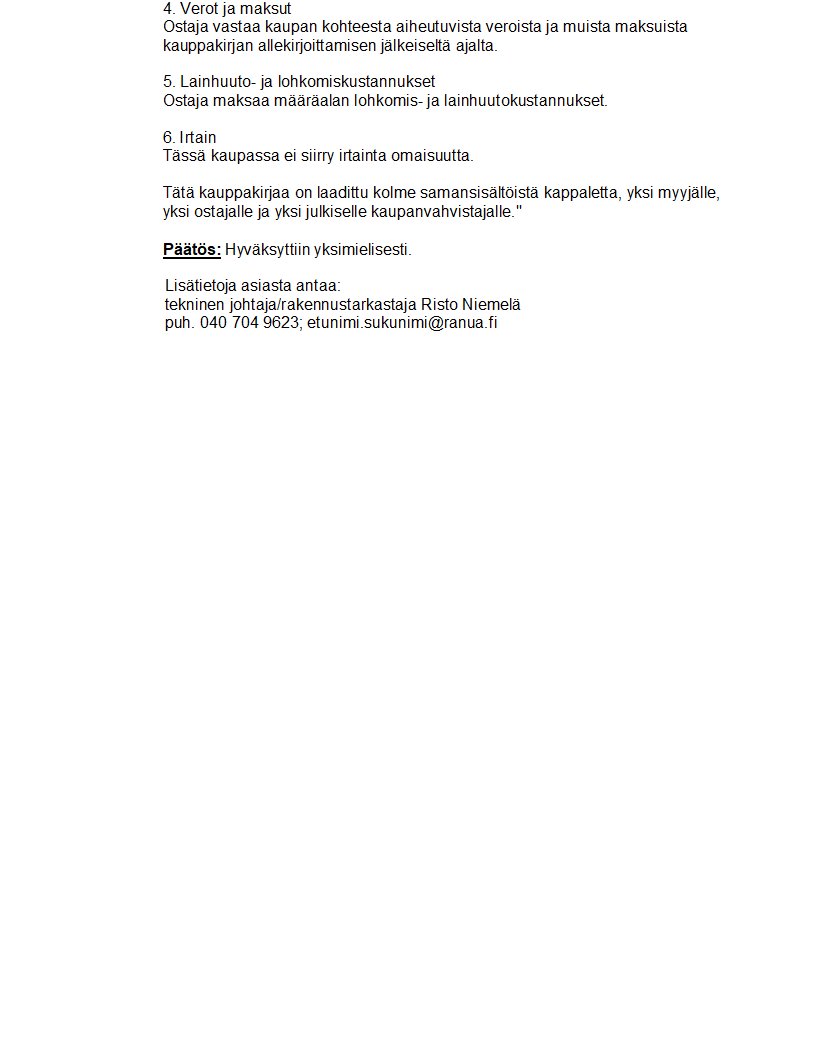 4. Verot ja maksut
Ostaja vastaa kaupan kohteesta aiheutuvista veroista ja muista maksuista kauppakirjan allekirjoittamisen jälkeiseltä ajalta.

5. Lainhuuto- ja lohkomiskustannukset
Ostaja maksaa määräalan lohkomis- ja lainhuutokustannukset.

6. Irtain
Tässä kaupassa ei siirry irtainta omaisuutta.

Tätä kauppakirjaa on laadittu kolme samansisältöistä kappaletta, yksi myyjälle, yksi ostajalle ja yksi julkiselle kaupanvahvistajalle."

Päätös: Hyväksyttiin yksimielisesti.

Lisätietoja asiasta antaa:
tekninen johtaja/rakennustarkastaja Risto Niemelä
puh. 040 704 9623; etunimi.sukunimi@ranua.fi